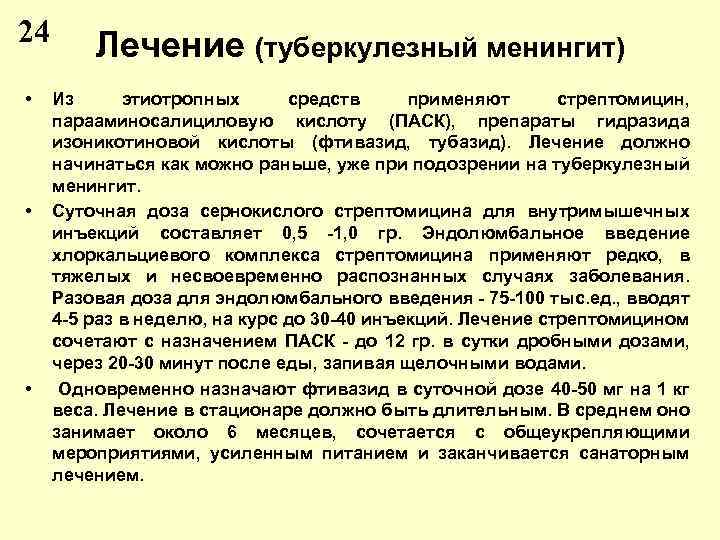 24

Лечение (туберкулезный менингит)

• Из этиотропных средств применяют стрептомицин, парааминосалициловую кислоту (ПАСК), препараты гидразида изоникотиновой кислоты (фтивазид, тубазид). Лечение должно начинаться как можно раньше, уже при подозрении на туберкулезный менингит.

• Суточная доза сернокислого стрептомицина для внутримышечных инъекций составляет 0,5 -1,0 гр. Эндолюмбальное введение хлоркальциевого комплекса стрептомицина применяют редко, в тяжелых и несвоевременно распознанных случаях заболевания. Разовая доза для эндолюмбального введения - 75-100 тыс.ед., вводят 4-5 раз в неделю, на курс до 30-40 инъекций. Лечение стрептомицином сочетают с назначением ПАСК - до 12 гр. в сутки дробными дозами, через 20-30 минут после еды, запивая щелочными водами.

• Одновременно назначают фтивазид в суточной дозе 40-50 мг на 1 кг веса. Лечение в стационаре должно быть длительным. В среднем оно занимает около 6 месяцев, сочетается с общеукрепляющими мероприятиями, усиленным питанием и заканчивается санаторным лечением.